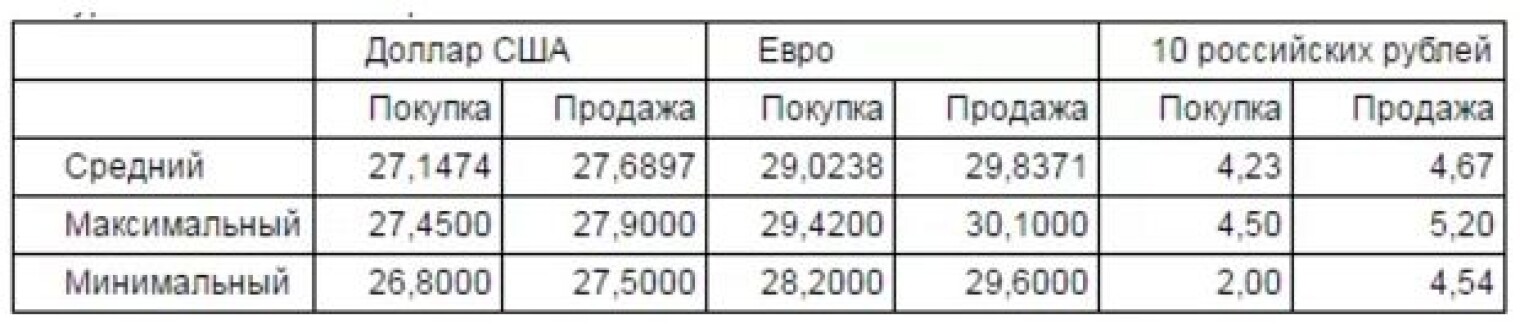 | | Доллар США | | Евро | | 10 российских рублей | |
|---|---|---|---|---|---|---|
| | Покупка | Продажа | Покупка | Продажа | Покупка | Продажа |
| Средний | 27,1474 | 27,6897 | 29,0238 | 29,8371 | 4,23 | 4,67 |
| Максимальный | 27,4500 | 27,9000 | 29,4200 | 30,1000 | 4,50 | 5,20 |
| Минимальный | 26,8000 | 27,5000 | 28,2000 | 29,6000 | 2,00 | 4,54 |